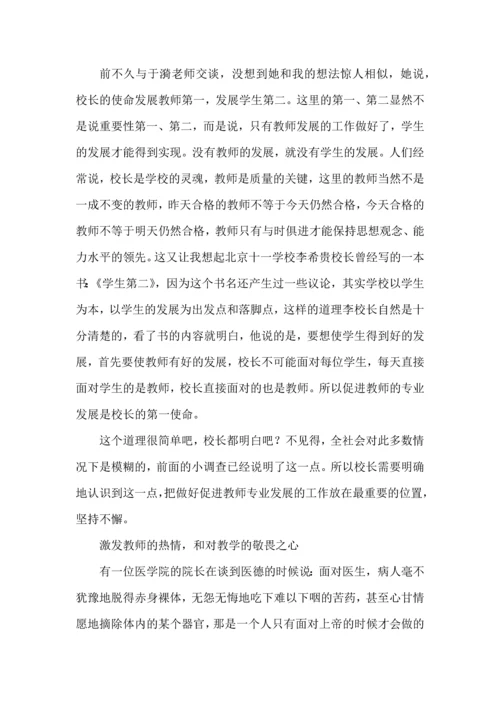 前不久与于漪老师交谈，没想到她和我的想法惊人相似，她说，校长的使命发展教师第一，发展学生第二。这里的第一、第二显然不是说重要性第一、第二，而是说，只有教师发展的工作做好了，学生的发展才能得到实现。没有教师的发展，就没有学生的发展。人们经常说，校长是学校的灵魂，教师是质量的关键，这里的教师当然不是一成不变的教师，昨天合格的教师不等于今天仍然合格，今天合格的教师不等于明天仍然合格，教师只有与时俱进才能保持思想观念、能力水平的领先。这又让我想起北京十一学校李希贵校长曾经写的一本书:《学生第二》，因为这个书名还产生过一些议论，其实学校以学生为本，以学生的发展为出发点和落脚点，这样的道理李校长自然是十分清楚的，看了书的内容就明白，他说的是，要想使学生得到好的发展，首先要使教师有好的发展，校长不可能面对每位学生，每天直接面对学生的是教师，校长直接面对的也是教师。所以促进教师的专业发展是校长的第一使命。

这个道理很简单吧，校长都明白吧？不见得，全社会对此多数情况下是模糊的，前面的小调查已经说明了这一点。所以校长需要明确地认识到这一点，把做好促进教师专业发展的工作放在最重要的位置，坚持不懈。

激发教师的热情，和对教学的敬畏之心

有一位医学院的院长在谈到医德的时候说:面对医生，病人毫不犹豫地脱得赤身裸体，无怨无悔地吃下难以下咽的苦药，甚至心甘情愿地摘除体内的某个器官，那是一个人只有面对上帝的时候才会做的